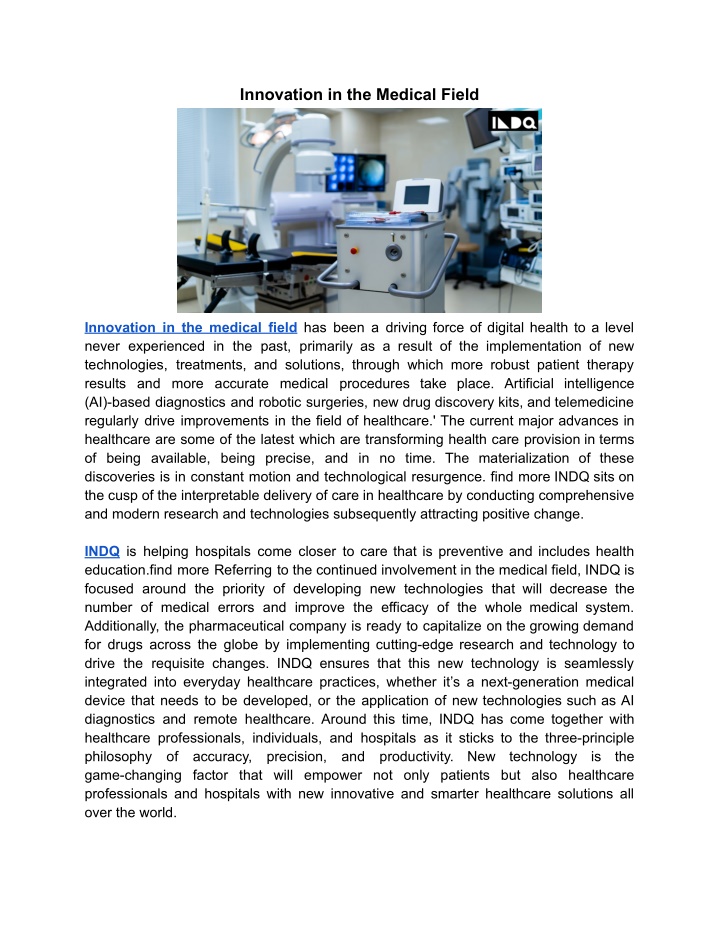 Innovation in the Medical Field

INDQ

Innovation in the medical field has been a driving force of digital health to a level never experienced in the past, primarily as a result of the implementation of new technologies, treatments, and solutions, through which more robust patient therapy results and more accurate medical procedures take place. Artificial intelligence (AI)-based diagnostics and robotic surgeries, new drug discovery kits, and telemedicine regularly drive improvements in the field of healthcare.' The current major advances in healthcare are some of the latest which are transforming health care provision in terms of being available, being precise, and in no time. The materialization of these discoveries is in constant motion and technological resurgence. find more INDQ sits on the cusp of the interpretable delivery of care in healthcare by conducting comprehensive and modern research and technologies subsequently attracting positive change.

INDQ is helping hospitals come closer to care that is preventive and includes health education.find more Referring to the continued involvement in the medical field, INDQ is focused around the priority of developing new technologies that will decrease the number of medical errors and improve the efficacy of the whole medical system. Additionally, the pharmaceutical company is ready to capitalize on the growing demand for drugs across the globe by implementing cutting-edge research and technology to drive the requisite changes. INDQ ensures that this new technology is seamlessly integrated into everyday healthcare practices, whether it's a next-generation medical device that needs to be developed, or the application of new technologies such as AI diagnostics and remote healthcare. Around this time, INDQ has come together with healthcare professionals, individuals, and hospitals as it sticks to the three-principle philosophy of accuracy, precision, and productivity. New technology is the game-changing factor that will empower not only patients but also healthcare professionals and hospitals with new innovative and smarter healthcare solutions all over the world.